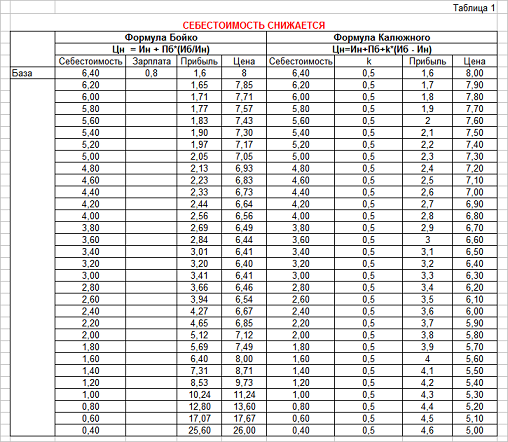 Таблица 1

СЕБЕСТОИМОСТЬ СНИЖАЕТСЯ

| | Формула Бойко | | | | Формула Калюжного | | | |
|---|---|---|---|---|---|---|---|---|
| | Цн = Ин + Пб*(Иб/Ин) | | | | Цн=Ин+Пб+k*(Иб - Ин) | | | |
| | Себестоимость | Зарплата | Прибыль | Цена | Себестоимость | k | Прибыль | Цена |
| База | 6,40 | 0,8 | 1,6 | 8 | 6,40 | 0,5 | 1,6 | 8,00 |
| | 6,20 | | 1,65 | 7,85 | 6,20 | 0,5 | 1,7 | 7,90 |
| | 6,00 | | 1,71 | 7,71 | 6,00 | 0,5 | 1,8 | 7,80 |
| | 5,80 | | 1,77 | 7,57 | 5,80 | 0,5 | 1,9 | 7,70 |
| | 5,60 | | 1,83 | 7,43 | 5,60 | 0,5 | 2 | 7,60 |
| | 5,40 | | 1,90 | 7,30 | 5,40 | 0,5 | 2,1 | 7,50 |
| | 5,20 | | 1,97 | 7,17 | 5,20 | 0,5 | 2,2 | 7,40 |
| | 5,00 | | 2,05 | 7,05 | 5,00 | 0,5 | 2,3 | 7,30 |
| | 4,80 | | 2,13 | 6,93 | 4,80 | 0,5 | 2,4 | 7,20 |
| | 4,60 | | 2,23 | 6,83 | 4,60 | 0,5 | 2,5 | 7,10 |
| | 4,40 | | 2,33 | 6,73 | 4,40 | 0,5 | 2,6 | 7,00 |
| | 4,20 | | 2,44 | 6,64 | 4,20 | 0,5 | 2,7 | 6,90 |
| | 4,00 | | 2,56 | 6,56 | 4,00 | 0,5 | 2,8 | 6,80 |
| | 3,80 | | 2,69 | 6,49 | 3,80 | 0,5 | 2,9 | 6,70 |
| | 3,60 | | 2,84 | 6,44 | 3,60 | 0,5 | 3 | 6,60 |
| | 3,40 | | 3,01 | 6,41 | 3,40 | 0,5 | 3,1 | 6,50 |
| | 3,20 | | 3,20 | 6,40 | 3,20 | 0,5 | 3,2 | 6,40 |
| | 3,00 | | 3,41 | 6,41 | 3,00 | 0,5 | 3,3 | 6,30 |
| | 2,80 | | 3,66 | 6,46 | 2,80 | 0,5 | 3,4 | 6,20 |
| | 2,60 | | 3,94 | 6,54 | 2,60 | 0,5 | 3,5 | 6,10 |
| | 2,40 | | 4,27 | 6,67 | 2,40 | 0,5 | 3,6 | 6,00 |
| | 2,20 | | 4,65 | 6,85 | 2,20 | 0,5 | 3,7 | 5,90 |
| | 2,00 | | 5,12 | 7,12 | 2,00 | 0,5 | 3,8 | 5,80 |
| | 1,80 | | 5,69 | 7,49 | 1,80 | 0,5 | 3,9 | 5,70 |
| | 1,60 | | 6,40 | 8,00 | 1,60 | 0,5 | 4 | 5,60 |
| | 1,40 | | 7,31 | 8,71 | 1,40 | 0,5 | 4,1 | 5,50 |
| | 1,20 | | 8,53 | 9,73 | 1,20 | 0,5 | 4,2 | 5,40 |
| | 1,00 | | 10,24 | 11,24 | 1,00 | 0,5 | 4,3 | 5,30 |
| | 0,80 | | 12,80 | 13,60 | 0,80 | 0,5 | 4,4 | 5,20 |
| | 0,60 | | 17,07 | 17,67 | 0,60 | 0,5 | 4,5 | 5,10 |
| | 0,40 | | 25,60 | 26,00 | 0,40 | 0,5 | 4,6 | 5,00 |